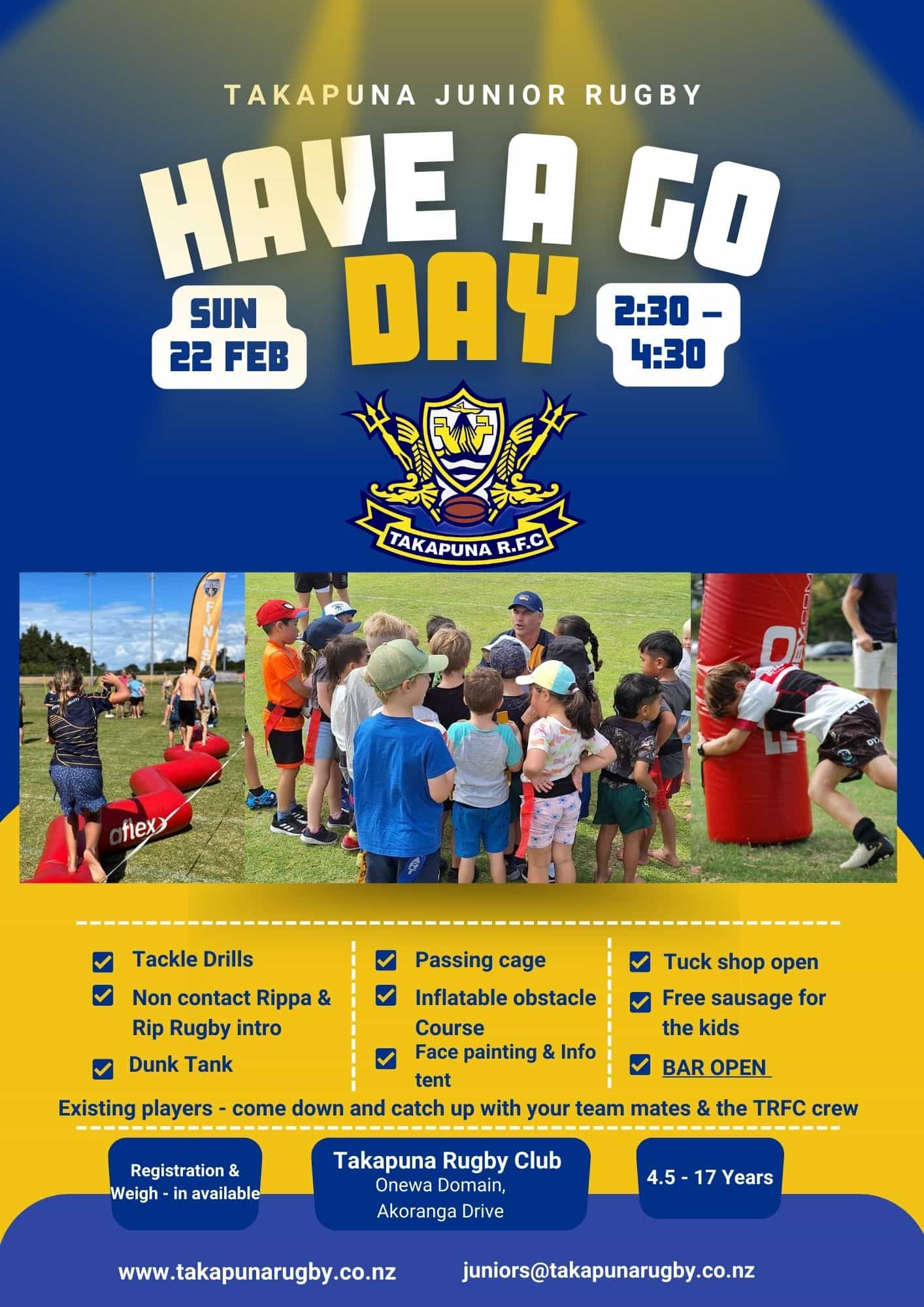 TAKAPUNA JUNIOR RUGBY

HAVE A GO DAY

SUN 22 FEB

2:30 – 4:30

TAKAPUNA R.F.C

☑ Tackle Drills
☑ Non contact Rippa & Rip Rugby intro
☑ Dunk Tank

☑ Passing cage
☑ Inflatable obstacle Course
☑ Face painting & Info tent

☑ Tuck shop open
☑ Free sausage for the kids
☑ BAR OPEN

Existing players - come down and catch up with your team mates & the TRFC crew

Registration & Weigh - in available

Takapuna Rugby Club
Onewa Domain,
Akoranga Drive

4.5 - 17 Years

www.takapunarugby.co.nz

juniors@takapunarugby.co.nz